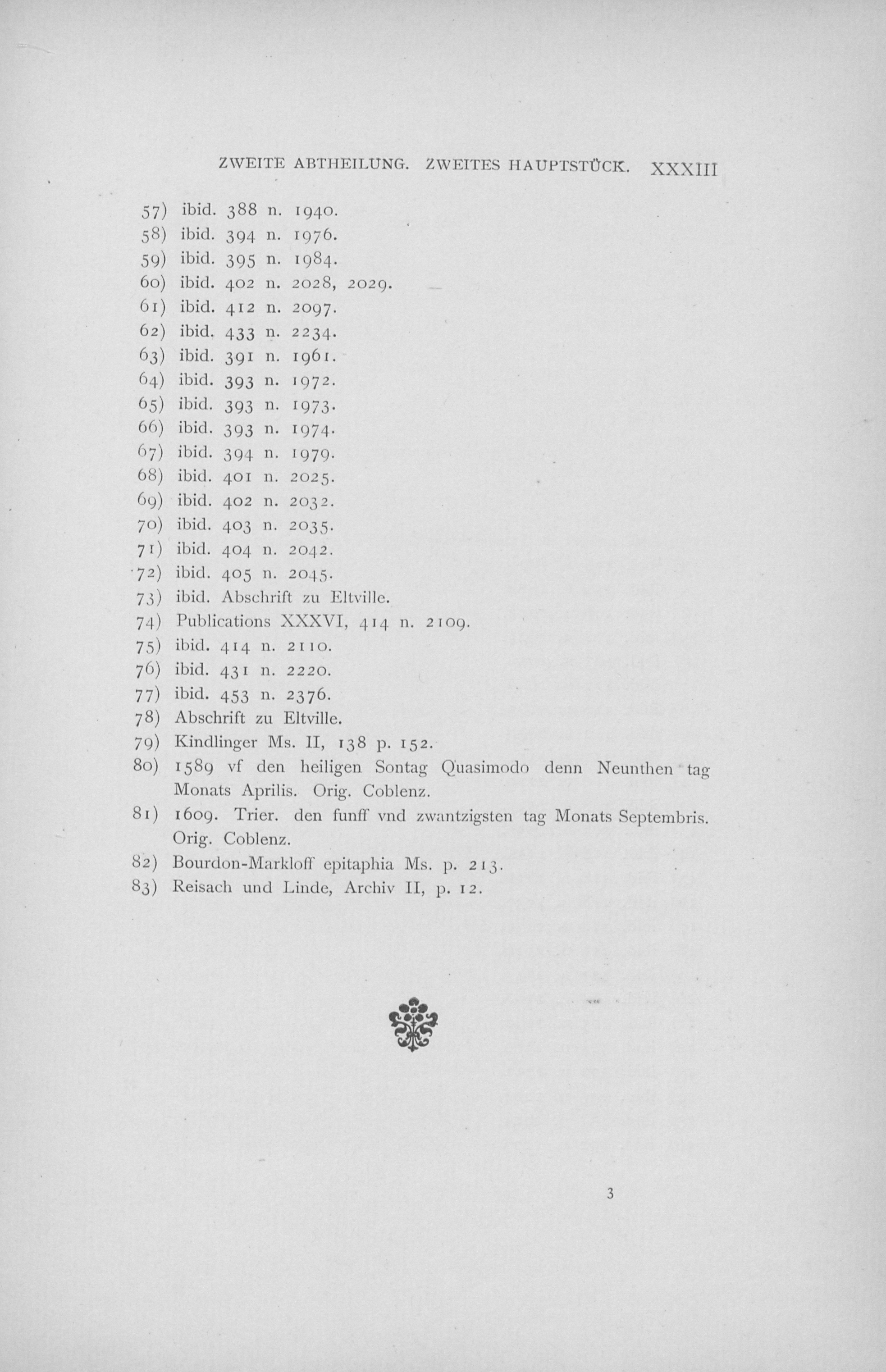 ZWEITE ABTHEILUNG. ZWEITES HAUPTSTÜCK. XXXIII

57) ibid. 388 n. 1940.
58) ibid. 394 n. 1976.
59) ibid. 395 n. 1984.
60) ibid. 402 n. 2028, 2029.
61) ibid. 412 n. 2097.
62) ibid. 433 n. 2234.
63) ibid. 391 n. 1961.
64) ibid. 393 n. 1972.
65) ibid. 393 n. 1973.
66) ibid. 393 n. 1974.
67) ibid. 394 n. 1979.
68) ibid. 401 n. 2025.
69) ibid. 402 n. 2032.
70) ibid. 403 n. 2035.
71) ibid. 404 n. 2042.
72) ibid. 405 n. 2045.
73) ibid. Abschrift zu Eltville.
74) Publications XXXVI, 414 n. 2109.
75) ibid. 414 n. 2110.
76) ibid. 431 n. 2220.
77) ibid. 453 n. 2376.
78) Abschrift zu Eltville.
79) Kindlinger Ms. II, 138 p. 152.
80) 1589 vf den heiligen Sontag Quasimodo denn Neunthen tag Monats Aprilis. Orig. Coblenz.
81) 1609. Trier. den funff vnd zwantzigsten tag Monats Septembris. Orig. Coblenz.
82) Bourdon-Markloff epitaphia Ms. p. 213.
83) Reisach und Linde, Archiv II, p. 12.

3